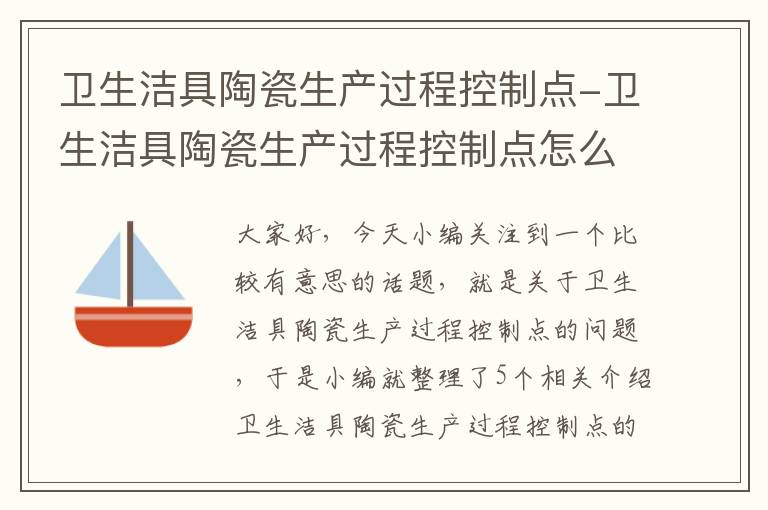 卫生洁具陶瓷生产过程控制点-卫生洁具陶瓷生产过程控制点怎么

大家好，今天小编关注到一个比较有意思的话题，就是关于卫生洁具陶瓷生产过程控制点的问题，于是小编就整理了5个相关介绍卫生洁具陶瓷生产过程控制点的